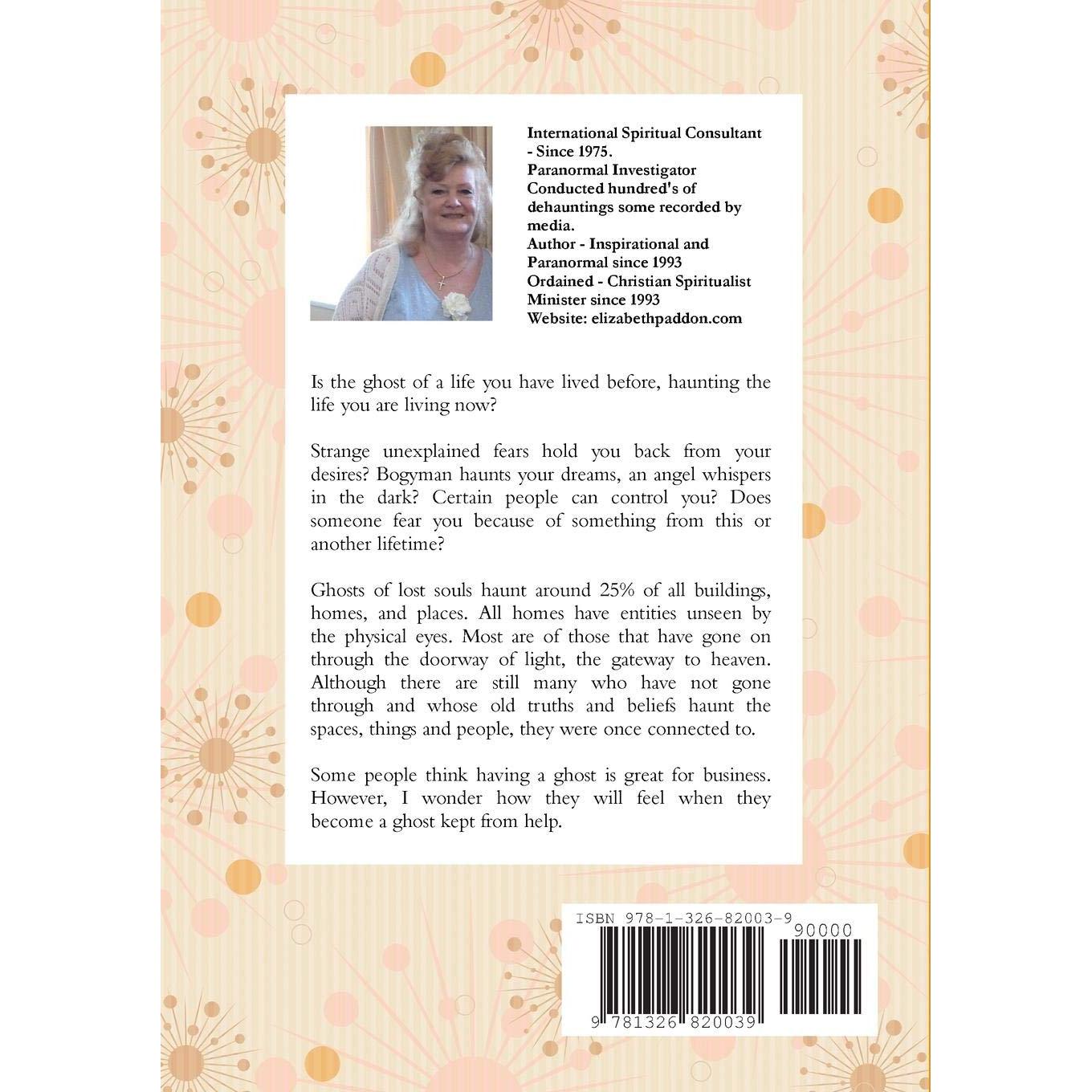 International Spiritual Consultant
- Since 1975.
Paranormal Investigator
Conducted hundred's of dehauntings some recorded by media.
Author - Inspirational and Paranormal since 1993
Ordained - Christian Spiritualist Minister since 1993
Website: elizabethpaddon.com

Is the ghost of a life you have lived before, haunting the life you are living now?

Strange unexplained fears hold you back from your desires? Bogyman haunts your dreams, an angel whispers in the dark? Certain people can control you? Does someone fear you because of something from this or another lifetime?

Ghosts of lost souls haunt around 25% of all buildings, homes, and places. All homes have entities unseen by the physical eyes. Most are of those that have gone on through the doorway of light, the gateway to heaven. Although there are still many who have not gone through and whose old truths and beliefs haunt the spaces, things and people, they were once connected to.

Some people think having a ghost is great for business. However, I wonder how they will feel when they become a ghost kept from help.

ISBN 978-1-326-82003-9

90000

9 781326 820039